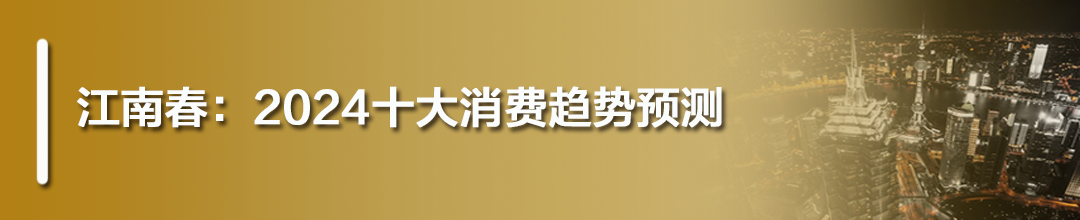 江南春：2024十大消费趋势预测